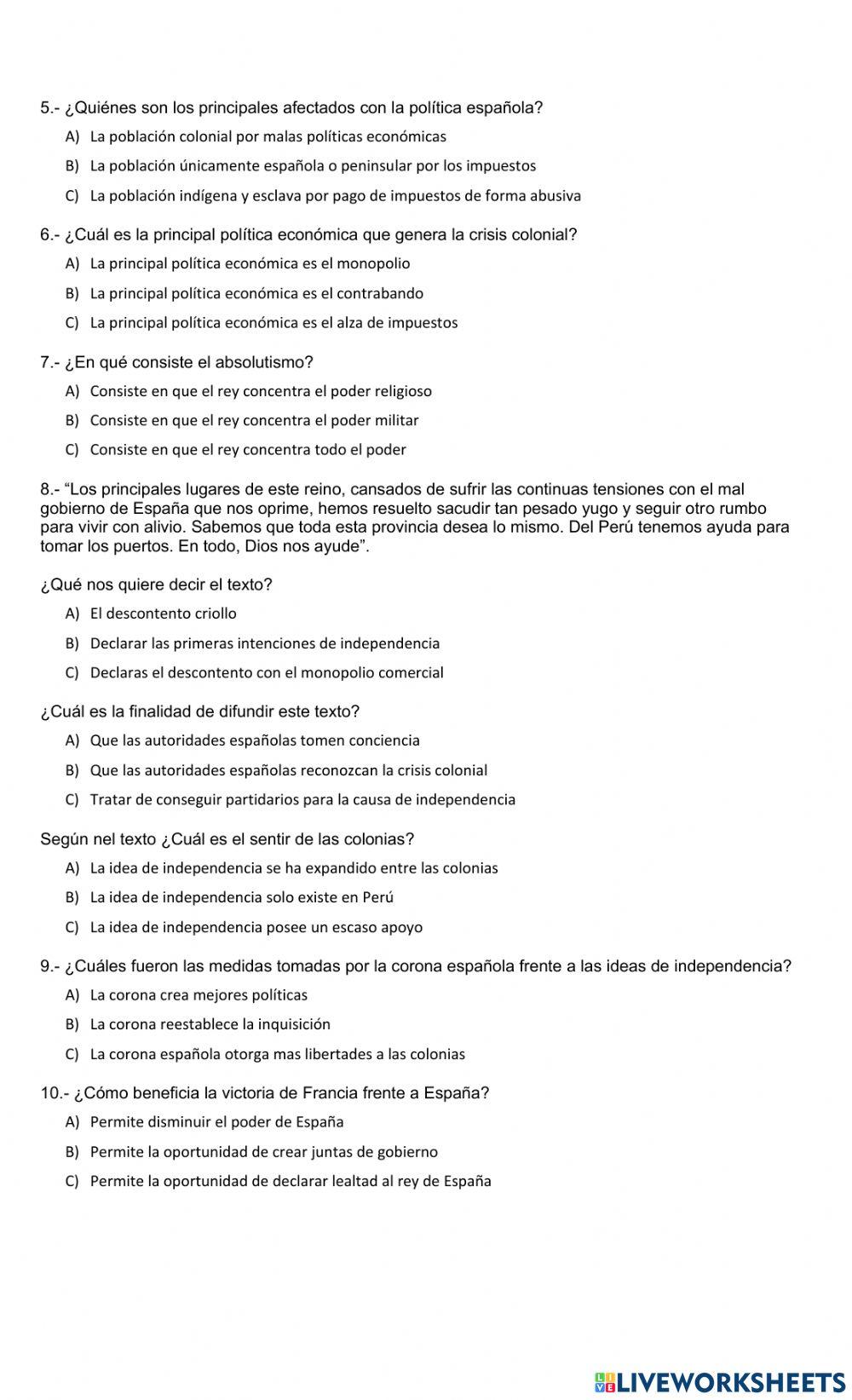 5.- ¿Quiénes son los principales afectados con la política española?

A) La población colonial por malas políticas económicas

B) La población únicamente española o peninsular por los impuestos

C) La población indígena y esclava por pago de impuestos de forma abusiva

6.- ¿Cuál es la principal política económica que genera la crisis colonial?

A) La principal política económica es el monopolio

B) La principal política económica es el contrabando

C) La principal política económica es el alza de impuestos

7.- ¿En qué consiste el absolutismo?

A) Consiste en que el rey concentra el poder religioso

B) Consiste en que el rey concentra el poder militar

C) Consiste en que el rey concentra todo el poder

8.- "Los principales lugares de este reino, cansados de sufrir las continuas tensiones con el mal gobierno de España que nos oprime, hemos resuelto sacudir tan pesado yugo y seguir otro rumbo para vivir con alivio. Sabemos que toda esta provincia desea lo mismo. Del Perú tenemos ayuda para tomar los puertos. En todo, Dios nos ayude".

¿Qué nos quiere decir el texto?

A) El descontento criollo

B) Declarar las primeras intenciones de independencia

C) Declaras el descontento con el monopolio comercial

¿Cuál es la finalidad de difundir este texto?

A) Que las autoridades españolas tomen conciencia

B) Que las autoridades españolas reconozcan la crisis colonial

C) Tratar de conseguir partidarios para la causa de independencia

Según nel texto ¿Cuál es el sentir de las colonias?

A) La idea de independencia se ha expandido entre las colonias

B) La idea de independencia solo existe en Perú

C) La idea de independencia posee un escaso apoyo

9.- ¿Cuáles fueron las medidas tomadas por la corona española frente a las ideas de independencia?

A) La corona crea mejores políticas

B) La corona reestablece la inquisición

C) La corona española otorga mas libertades a las colonias

10.- ¿Cómo beneficia la victoria de Francia frente a España?

A) Permite disminuir el poder de España

B) Permite la oportunidad de crear juntas de gobierno

C) Permite la oportunidad de declarar lealtad al rey de España

LIVEWORKSHEETS